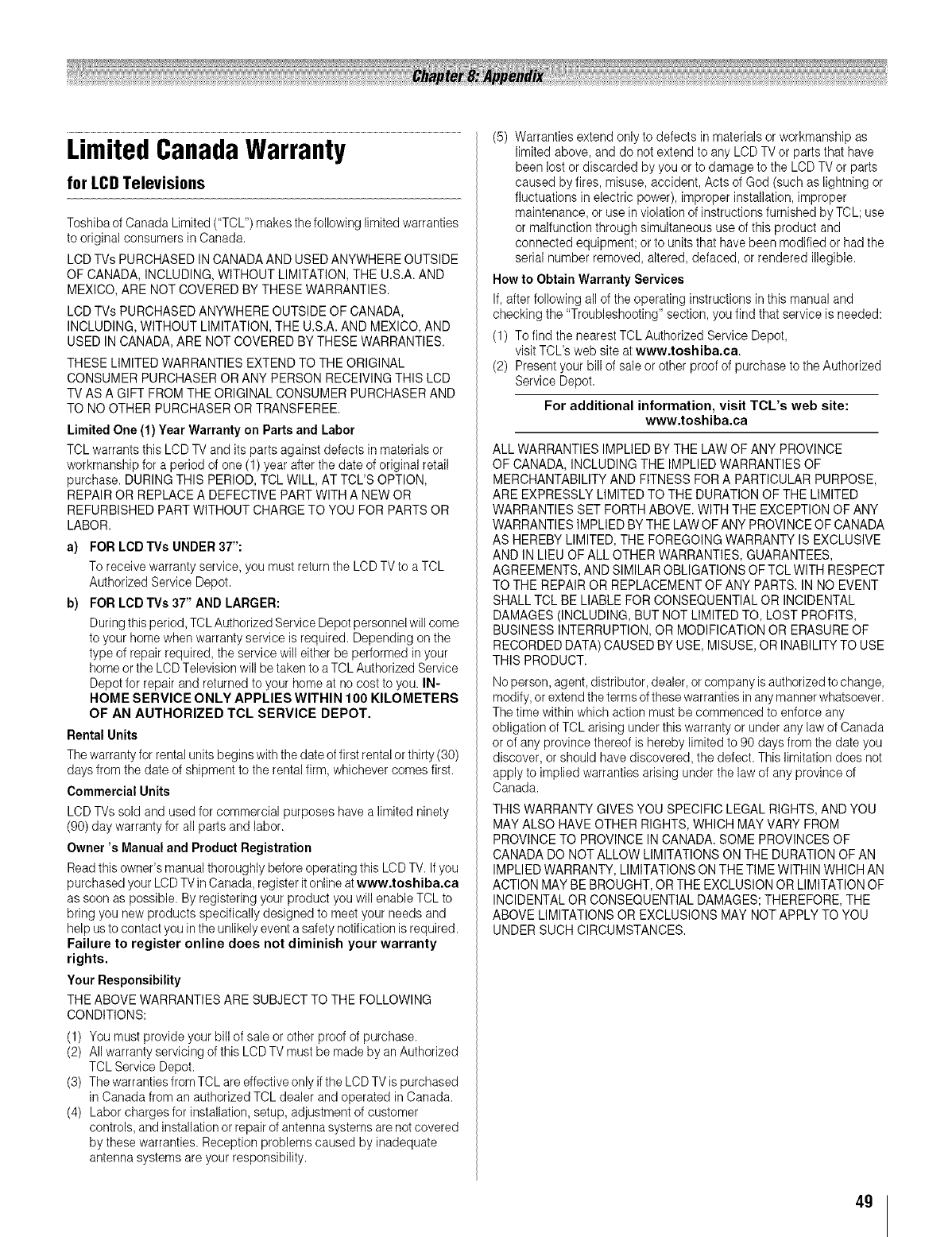 Chapter 8: Appendix

Limited Canada Warranty

for LCD Televisions

Toshiba of Canada Limited ("TCL") makes the following limited warranties to original consumers in Canada.

LCD TVs PURCHASED IN CANADA AND USED ANYWHERE OUTSIDE OF CANADA, INCLUDING, WITHOUT LIMITATION, THE U.S.A. AND MEXICO, ARE NOT COVERED BY THESE WARRANTIES.

LCD TVs PURCHASED ANYWHERE OUTSIDE OF CANADA, INCLUDING, WITHOUT LIMITATION, THE U.S.A. AND MEXICO, AND USED IN CANADA, ARE NOT COVERED BY THESE WARRANTIES.

THESE LIMITED WARRANTIES EXTEND TO THE ORIGINAL CONSUMER PURCHASER OR ANY PERSON RECEIVING THIS LCD TV AS A GIFT FROM THE ORIGINAL CONSUMER PURCHASER AND TO NO OTHER PURCHASER OR TRANSFEREE.

Limited One (1) Year Warranty on Parts and Labor

TCL warrants this LCD TV and its parts against defects in materials or workmanship for a period of one (1) year after the date of original retail purchase. DURING THIS PERIOD, TCL WILL, AT TCL'S OPTION, REPAIR OR REPLACE A DEFECTIVE PART WITH A NEW OR REFURBISHED PART WITHOUT CHARGE TO YOU FOR PARTS OR LABOR.

a) FOR LCD TVs UNDER 37":

To receive warranty service, you must return the LCD TV to a TCL Authorized Service Depot.

b) FOR LCD TVs 37" AND LARGER:

During this period, TCL Authorized Service Depot personnel will come to your home when warranty service is required. Depending on the type of repair required, the service will either be performed in your home or the LCD Television will be taken to a TCL Authorized Service Depot for repair and returned to your home at no cost to you. IN-HOME SERVICE ONLY APPLIES WITHIN 100 KILOMETERS OF AN AUTHORIZED TCL SERVICE DEPOT.

Rental Units

The warranty for rental units begins with the date of first rental or thirty (30) days from the date of shipment to the rental firm, whichever comes first.

Commercial Units

LCD TVs sold and used for commercial purposes have a limited ninety (90) day warranty for all parts and labor.

Owner 's Manual and Product Registration

Read this owner's manual thoroughly before operating this LCD TV. If you purchased your LCD TV in Canada, register it online at www.toshiba.ca as soon as possible. By registering your product you will enable TCL to bring you new products specifically designed to meet your needs and help us to contact you in the unlikely event a safety notification is required. Failure to register online does not diminish your warranty rights.

Your Responsibility

THE ABOVE WARRANTIES ARE SUBJECT TO THE FOLLOWING CONDITIONS:

(1) You must provide your bill of sale or other proof of purchase.
(2) All warranty servicing of this LCD TV must be made by an Authorized TCL Service Depot.
(3) The warranties from TCL are effective only if the LCD TV is purchased in Canada from an authorized TCL dealer and operated in Canada.
(4) Labor charges for installation, setup, adjustment of customer controls, and installation or repair of antenna systems are not covered by these warranties. Reception problems caused by inadequate antenna systems are your responsibility.
(5) Warranties extend only to defects in materials or workmanship as limited above, and do not extend to any LCD TV or parts that have been lost or discarded by you or to damage to the LCD TV or parts caused by fires, misuse, accident, Acts of God (such as lightning or fluctuations in electric power), improper installation, improper maintenance, or use in violation of instructions furnished by TCL; use or malfunction through simultaneous use of this product and connected equipment; or to units that have been modified or had the serial number removed, altered, defaced, or rendered illegible.

How to Obtain Warranty Services

If, after following all of the operating instructions in this manual and checking the "Troubleshooting" section, you find that service is needed:

(1) To find the nearest TCL Authorized Service Depot, visit TCL's web site at www.toshiba.ca.
(2) Present your bill of sale or other proof of purchase to the Authorized Service Depot.

For additional information, visit TCL's web site: www.toshiba.ca

ALL WARRANTIES IMPLIED BY THE LAW OF ANY PROVINCE OF CANADA, INCLUDING THE IMPLIED WARRANTIES OF MERCHANTABILITY AND FITNESS FOR A PARTICULAR PURPOSE, ARE EXPRESSLY LIMITED TO THE DURATION OF THE LIMITED WARRANTIES SET FORTH ABOVE. WITH THE EXCEPTION OF ANY WARRANTIES IMPLIED BY THE LAW OF ANY PROVINCE OF CANADA AS HEREBY LIMITED, THE FOREGOING WARRANTY IS EXCLUSIVE AND IN LIEU OF ALL OTHER WARRANTIES, GUARANTEES, AGREEMENTS, AND SIMILAR OBLIGATIONS OF TCL WITH RESPECT TO THE REPAIR OR REPLACEMENT OF ANY PARTS. IN NO EVENT SHALL TCL BE LIABLE FOR CONSEQUENTIAL OR INCIDENTAL DAMAGES (INCLUDING, BUT NOT LIMITED TO, LOST PROFITS, BUSINESS INTERRUPTION, OR MODIFICATION OR ERASURE OF RECORDED DATA) CAUSED BY USE, MISUSE, OR INABILITY TO USE THIS PRODUCT.

No person, agent, distributor, dealer, or company is authorized to change, modify, or extend the terms of these warranties in any manner whatsoever. The time within which action must be commenced to enforce any obligation of TCL arising under this warranty or under any law of Canada or of any province thereof is hereby limited to 90 days from the date you discover, or should have discovered, the defect. This limitation does not apply to implied warranties arising under the law of any province of Canada.

THIS WARRANTY GIVES YOU SPECIFIC LEGAL RIGHTS, AND YOU MAY ALSO HAVE OTHER RIGHTS, WHICH MAY VARY FROM PROVINCE TO PROVINCE IN CANADA. SOME PROVINCES OF CANADA DO NOT ALLOW LIMITATIONS ON THE DURATION OF AN IMPLIED WARRANTY, LIMITATIONS ON THE TIME WITHIN WHICH AN ACTION MAY BE BROUGHT, OR THE EXCLUSION OR LIMITATION OF INCIDENTAL OR CONSEQUENTIAL DAMAGES; THEREFORE, THE ABOVE LIMITATIONS OR EXCLUSIONS MAY NOT APPLY TO YOU UNDER SUCH CIRCUMSTANCES.

49